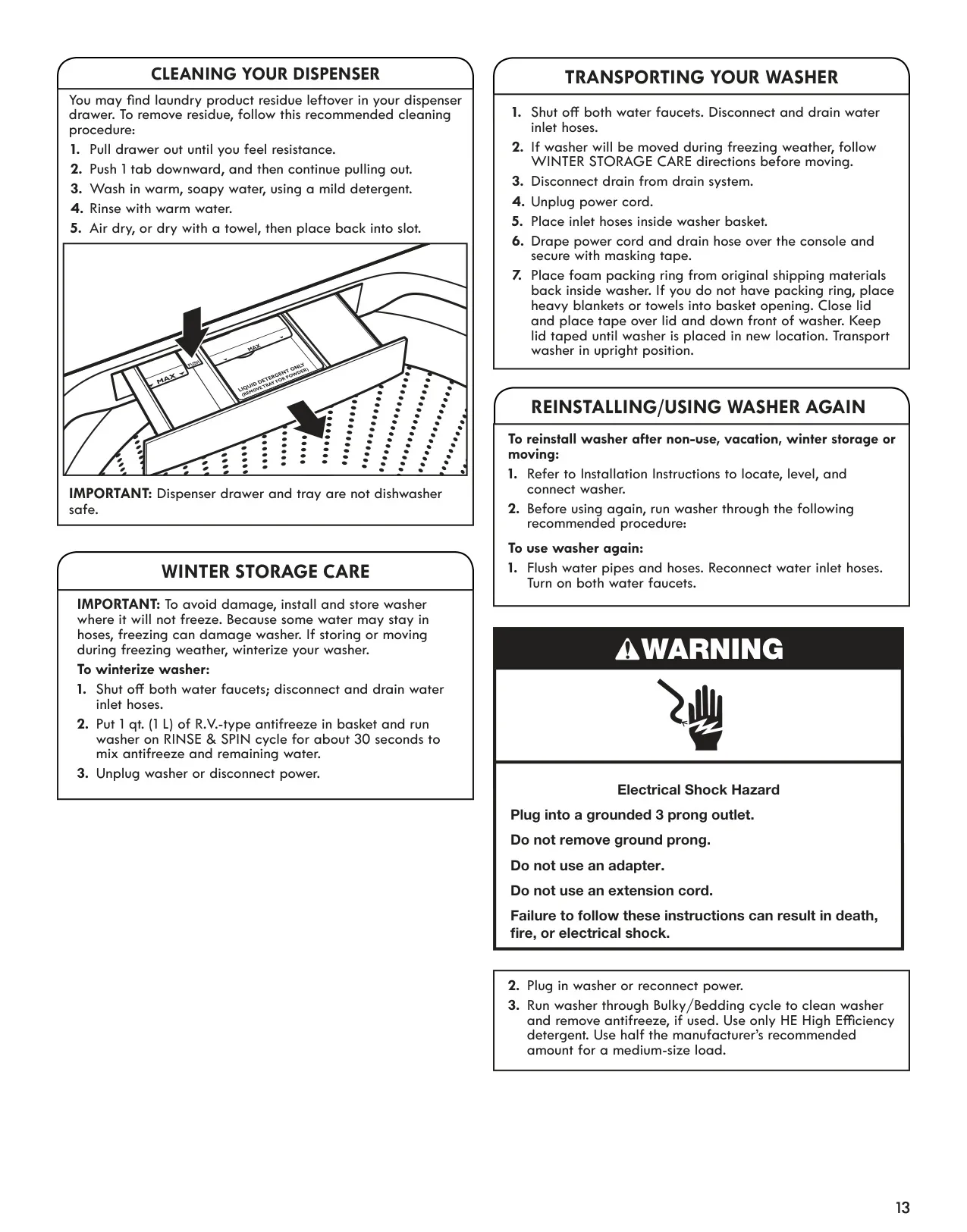 CLEANING YOUR DISPENSER

You may find laundry product residue leftover in your dispenser drawer. To remove residue, follow this recommended cleaning procedure:

1. Pull drawer out until you feel resistance.
2. Push 1 tab downward, and then continue pulling out.
3. Wash in warm, soapy water, using a mild detergent.
4. Rinse with warm water.
5. Air dry, or dry with a towel, then place back into slot.

MAX
PUSH
MAX
LIQUID DETERGENT ONLY (REMOVE TRAY FOR POWDER)

IMPORTANT: Dispenser drawer and tray are not dishwasher safe.

WINTER STORAGE CARE

IMPORTANT: To avoid damage, install and store washer where it will not freeze. Because some water may stay in hoses, freezing can damage washer. If storing or moving during freezing weather, winterize your washer.

To winterize washer:

1. Shut off both water faucets; disconnect and drain water inlet hoses.
2. Put 1 qt. (1 L) of R.V.-type antifreeze in basket and run washer on RINSE & SPIN cycle for about 30 seconds to mix antifreeze and remaining water.
3. Unplug washer or disconnect power.

TRANSPORTING YOUR WASHER

1. Shut off both water faucets. Disconnect and drain water inlet hoses.
2. If washer will be moved during freezing weather, follow WINTER STORAGE CARE directions before moving.
3. Disconnect drain from drain system.
4. Unplug power cord.
5. Place inlet hoses inside washer basket.
6. Drape power cord and drain hose over the console and secure with masking tape.
7. Place foam packing ring from original shipping materials back inside washer. If you do not have packing ring, place heavy blankets or towels into basket opening. Close lid and place tape over lid and down front of washer. Keep lid taped until washer is placed in new location. Transport washer in upright position.

REINSTALLING/USING WASHER AGAIN

To reinstall washer after non-use, vacation, winter storage or moving:

1. Refer to Installation Instructions to locate, level, and connect washer.
2. Before using again, run washer through the following recommended procedure:

To use washer again:

1. Flush water pipes and hoses. Reconnect water inlet hoses. Turn on both water faucets.

WARNING

Electrical Shock Hazard

Plug into a grounded 3 prong outlet.

Do not remove ground prong.

Do not use an adapter.

Do not use an extension cord.

Failure to follow these instructions can result in death, fire, or electrical shock.

2. Plug in washer or reconnect power.
3. Run washer through Bulky/Bedding cycle to clean washer and remove antifreeze, if used. Use only HE High Efficiency detergent. Use half the manufacturer's recommended amount for a medium-size load.

13